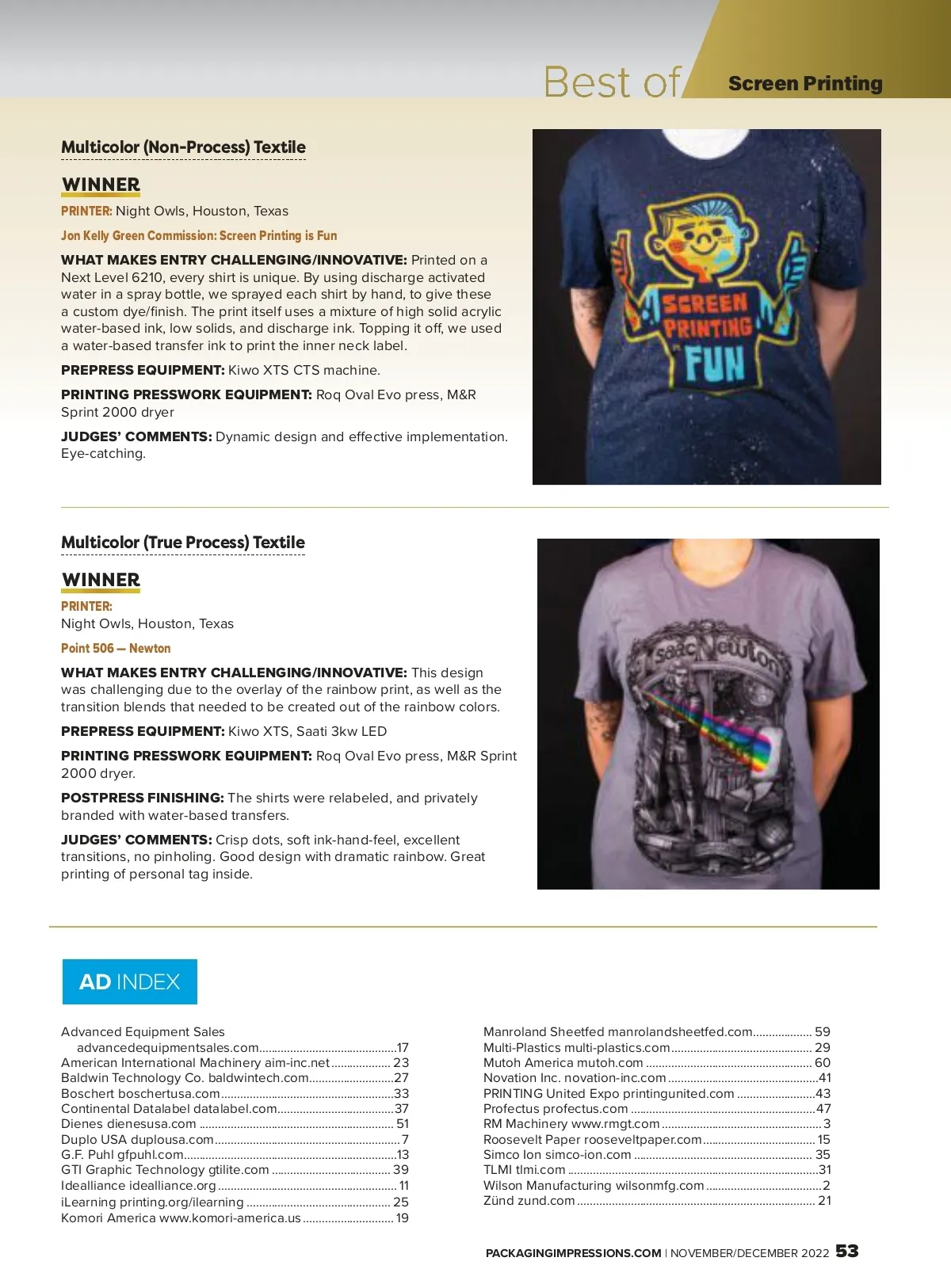 Best of Screen Printing

Multicolor (Non-Process) Textile

WINNER

PRINTER: Night Owls, Houston, Texas

Jon Kelly Green Commission: Screen Printing is Fun

WHAT MAKES ENTRY CHALLENGING/INNOVATIVE: Printed on a Next Level 6210, every shirt is unique. By using discharge activated water in a spray bottle, we sprayed each shirt by hand, to give these a custom dye/finish. The print itself uses a mixture of high solid acrylic water-based ink, low solids, and discharge ink. Topping it off, we used a water-based transfer ink to print the inner neck label.

PREPRESS EQUIPMENT: Kiwo XTS CTS machine.

PRINTING PRESSWORK EQUIPMENT: Roq Oval Evo press, M&R Sprint 2000 dryer

JUDGES' COMMENTS: Dynamic design and effective implementation. Eye-catching.

SCREEN PRINTING FUN

Multicolor (True Process) Textile

WINNER

PRINTER:
Night Owls, Houston, Texas

Point 506 — Newton

WHAT MAKES ENTRY CHALLENGING/INNOVATIVE: This design was challenging due to the overlay of the rainbow print, as well as the transition blends that needed to be created out of the rainbow colors.

PREPRESS EQUIPMENT: Kiwo XTS, Saati 3kw LED

PRINTING PRESSWORK EQUIPMENT: Roq Oval Evo press, M&R Sprint 2000 dryer.

POSTPRESS FINISHING: The shirts were relabeled, and privately branded with water-based transfers.

JUDGES' COMMENTS: Crisp dots, soft ink-hand-feel, excellent transitions, no pinholing. Good design with dramatic rainbow. Great printing of personal tag inside.

AD INDEX

Advanced Equipment Sales advancedequipmentsales.com 17
American International Machinery aim-inc.net 23
Baldwin Technology Co. baldwintech.com 27
Boschert boschertusa.com 33
Continental Datalabel datalabel.com 37
Dienes dienesusa.com 51
Duplo USA duplousa.com 7
G.F. Puhl gfpuhl.com 13
GTI Graphic Technology gtilite.com 39
Idealliance idealliance.org 11
iLearning printing.org/ilearning 25
Komori America www.komori-america.us 19

Manroland Sheetfed manrolandsheetfed.com 59
Multi-Plastics multi-plastics.com 29
Mutoh America mutoh.com 60
Novation Inc. novation-inc.com 41
PRINTING United Expo printingunited.com 43
Profectus profectus.com 47
RM Machinery www.rmgt.com 3
Roosevelt Paper rooseveltpaper.com 15
Simco Ion simco-ion.com 35
TLMI tlmi.com 31
Wilson Manufacturing wilsonmfg.com 2
Zünd zund.com 21

PACKAGINGIMPRESSIONS.COM | NOVEMBER/DECEMBER 2022 53